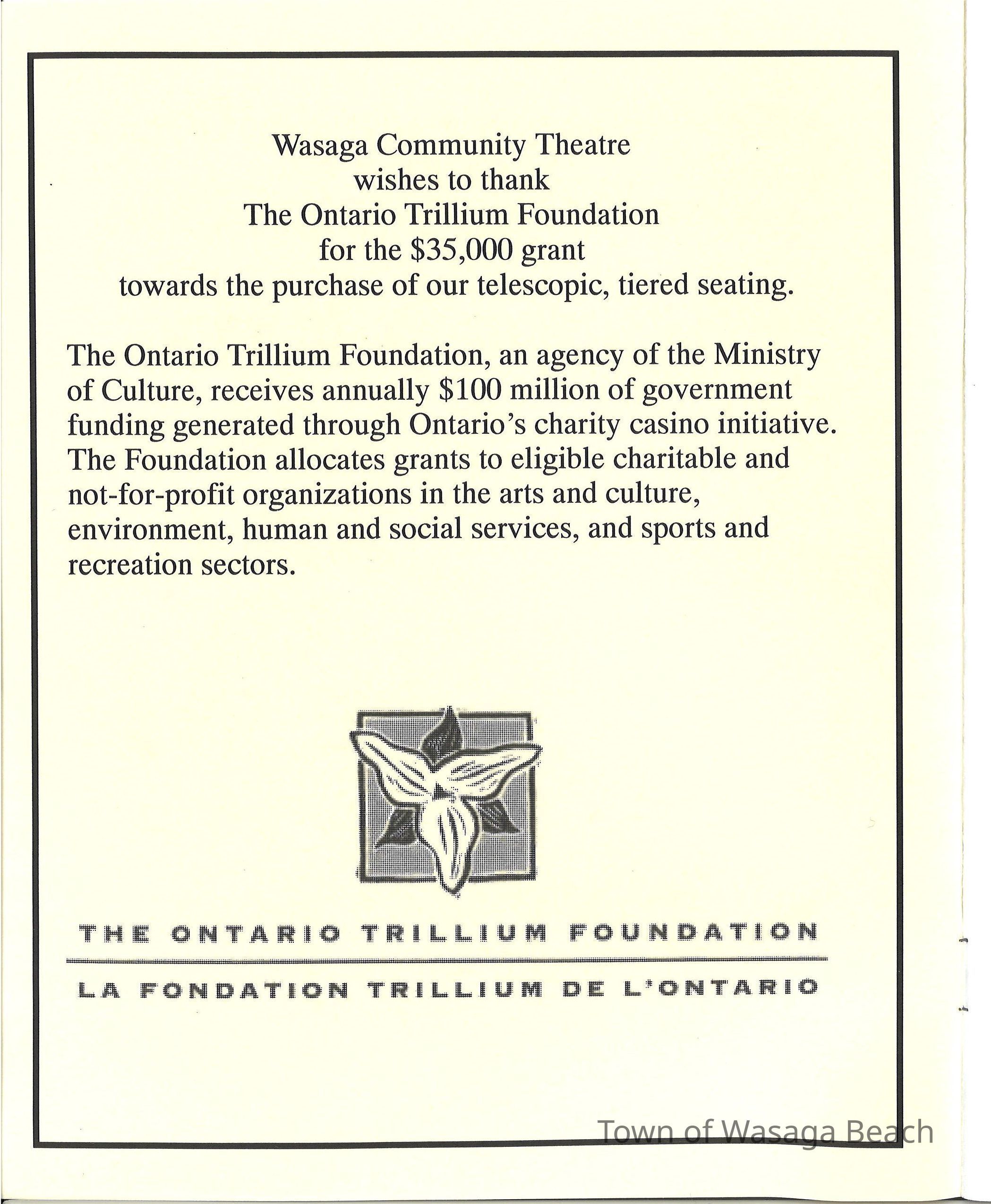 Wasaga Community Theatre
wishes to thank
The Ontario Trillium Foundation
for the \$35,000 grant
towards the purchase of our telescopic, tiered seating.

The Ontario Trillium Foundation, an agency of the Ministry of Culture, receives annually \$100 million of government funding generated through Ontario's charity casino initiative. The Foundation allocates grants to eligible charitable and not-for-profit organizations in the arts and culture, environment, human and social services, and sports and recreation sectors.

THE ONTARIO TRILLIUM FOUNDATION
LA FONDATION TRILLIUM DE L'ONTARIO

Town of Wasaga Beach